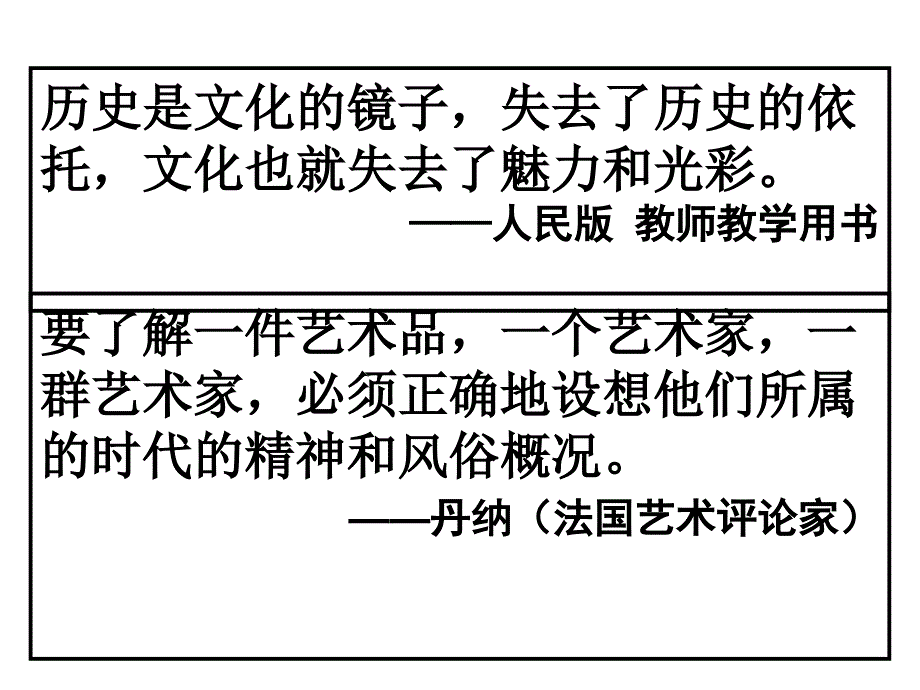 历史是文化的镜子，失去了历史的依托，文化也就失去了魅力和光彩。

——人民版 教师教学用书

要了解一件艺术品，一个艺术家，一群艺术家，必须正确地设想他们所属的时代的精神和风俗概况。

——丹纳（法国艺术评论家）